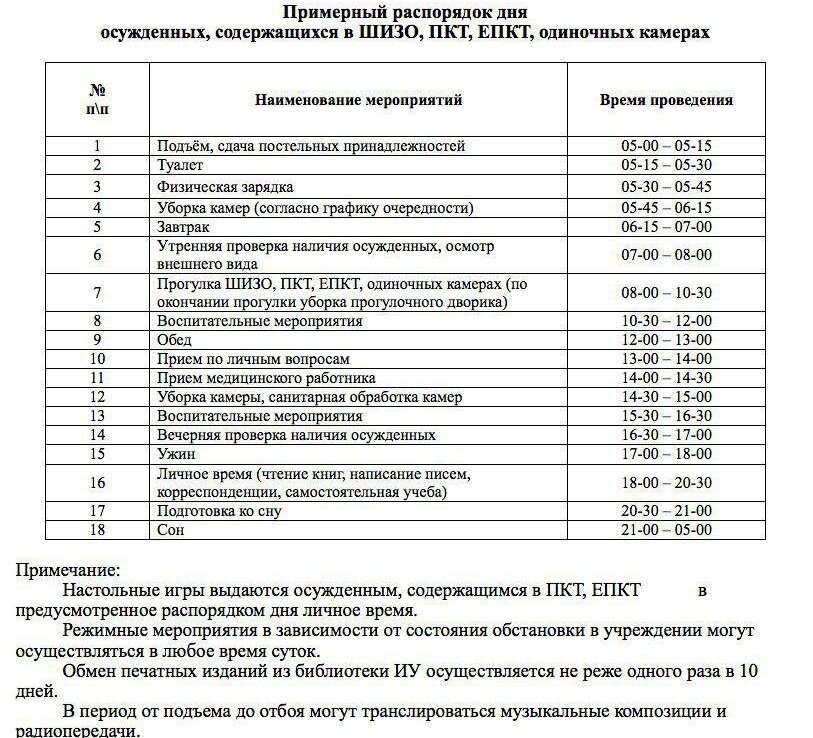 Примерный распорядок дня
осужденных, содержащихся в ШИЗО, ПКТ, ЕПКТ, одиночных камерах

| № п\п | Наименование мероприятий | Время проведения |
|---|---|---|
| 1 | Подъём, сдача постельных принадлежностей | 05-00 – 05-15 |
| 2 | Туалет | 05-15 – 05-30 |
| 3 | Физическая зарядка | 05-30 – 05-45 |
| 4 | Уборка камер (согласно графику очередности) | 05-45 – 06-15 |
| 5 | Завтрак | 06-15 – 07-00 |
| 6 | Утренняя проверка наличия осужденных, осмотр внешнего вида | 07-00 – 08-00 |
| 7 | Прогулка ШИЗО, ПКТ, ЕПКТ, одиночных камерах (по окончании прогулки уборка прогулочного дворика) | 08-00 – 10-30 |
| 8 | Воспитательные мероприятия | 10-30 – 12-00 |
| 9 | Обед | 12-00 – 13-00 |
| 10 | Прием по личным вопросам | 13-00 – 14-00 |
| 11 | Прием медицинского работника | 14-00 – 14-30 |
| 12 | Уборка камеры, санитарная обработка камер | 14-30 – 15-00 |
| 13 | Воспитательные мероприятия | 15-30 – 16-30 |
| 14 | Вечерняя проверка наличия осужденных | 16-30 – 17-00 |
| 15 | Ужин | 17-00 – 18-00 |
| 16 | Личное время (чтение книг, написание писем, корреспонденции, самостоятельная учеба) | 18-00 – 20-30 |
| 17 | Подготовка ко сну | 20-30 – 21-00 |
| 18 | Сон | 21-00 – 05-00 |

Примечание:
Настольные игры выдаются осужденным, содержащимся в ПКТ, ЕПКТ в предусмотренное распорядком дня личное время.
Режимные мероприятия в зависимости от состояния обстановки в учреждении могут осуществляться в любое время суток.
Обмен печатных изданий из библиотеки ИУ осуществляется не реже одного раза в 10 дней.
В период от подъема до отбоя могут транслироваться музыкальные композиции и радиопередачи.